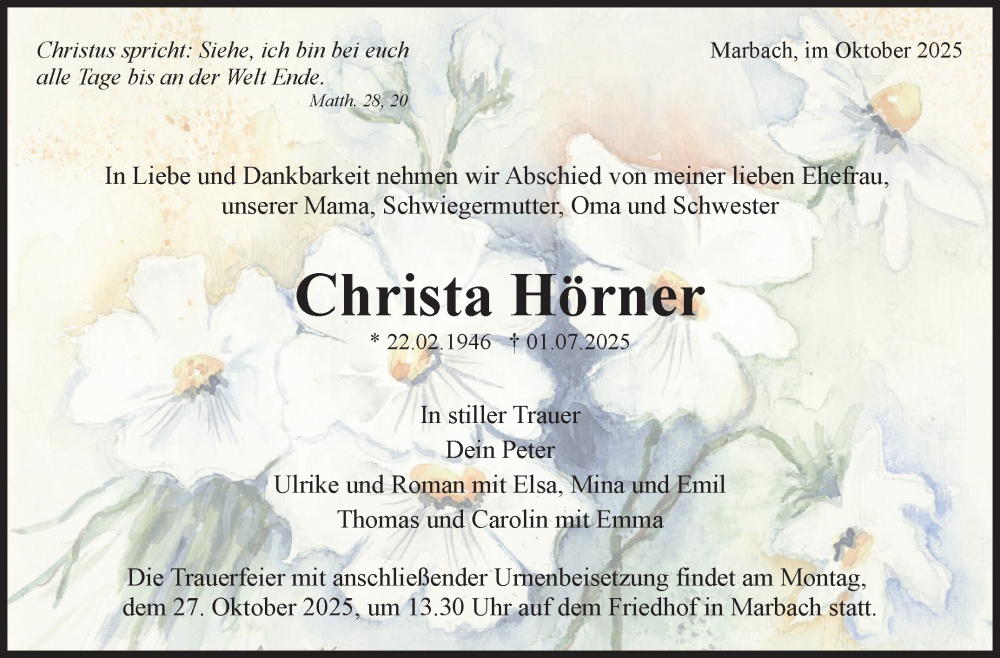 Christus spricht: Siehe, ich bin bei euch
alle Tage bis an der Welt Ende.
Matth. 28, 20

Marbach, im Oktober 2025

In Liebe und Dankbarkeit nehmen wir Abschied von meiner lieben Ehefrau, unserer Mama, Schwiegermutter, Oma und Schwester

Christa Hörner

* 22.02.1946 † 01.07.2025

In stiller Trauer
Dein Peter
Ulrike und Roman mit Elsa, Mina und Emil
Thomas und Carolin mit Emma

Die Trauerfeier mit anschließender Urnenbeisetzung findet am Montag, dem 27. Oktober 2025, um 13.30 Uhr auf dem Friedhof in Marbach statt.